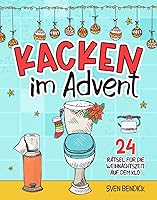 KACKEN
im Advent

24
RÄTSEL FÜR DIE WEIHNACHTSZEIT AUF DEM KLO

SVEN BENDICK